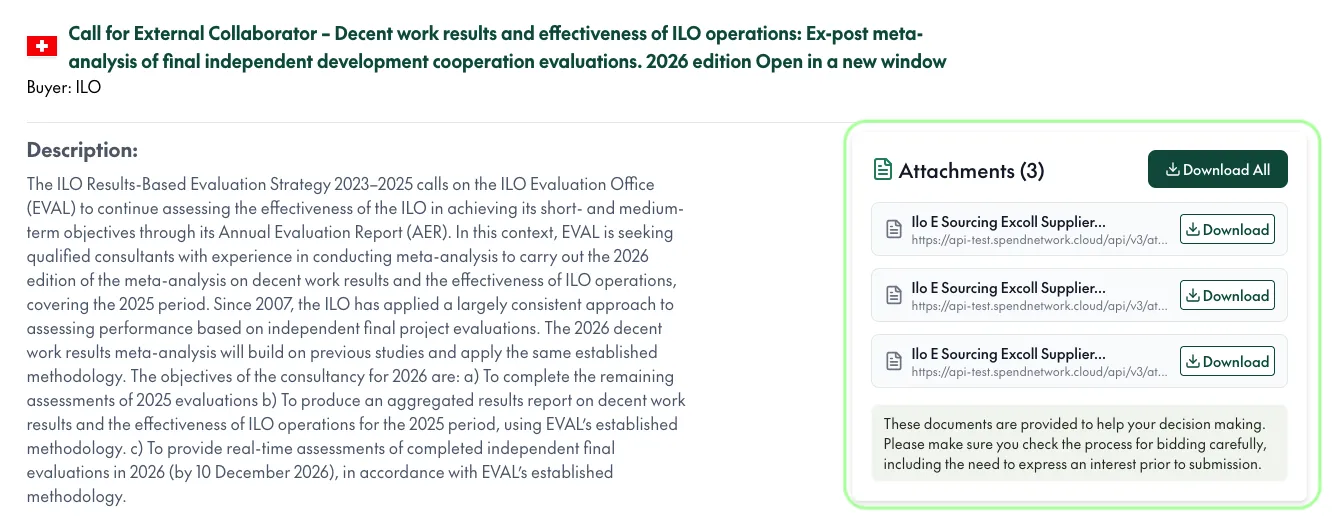 Call for External Collaborator – Decent work results and effectiveness of ILO operations: Ex-post meta-analysis of final independent development cooperation evaluations. 2026 edition Open in a new window
Buyer: ILO

Description:
The ILO Results-Based Evaluation Strategy 2023–2025 calls on the ILO Evaluation Office (EVAL) to continue assessing the effectiveness of the ILO in achieving its short- and medium-term objectives through its Annual Evaluation Report (AER). In this context, EVAL is seeking qualified consultants with experience in conducting meta-analysis to carry out the 2026 edition of the meta-analysis on decent work results and the effectiveness of ILO operations, covering the 2025 period. Since 2007, the ILO has applied a largely consistent approach to assessing performance based on independent final project evaluations. The 2026 decent work results meta-analysis will build on previous studies and apply the same established methodology. The objectives of the consultancy for 2026 are: a) To complete the remaining assessments of 2025 evaluations b) To produce an aggregated results report on decent work results and the effectiveness of ILO operations for the 2025 period, using EVAL's established methodology. c) To provide real-time assessments of completed independent final evaluations in 2026 (by 10 December 2026), in accordance with EVAL's established methodology.

Attachments (3)
Download All

Ilo E Sourcing Excoll Supplier...
https://api-test.spendnetwork.cloud/api/v3/at...
Download

Ilo E Sourcing Excoll Supplier...
https://api-test.spendnetwork.cloud/api/v3/at...
Download

Ilo E Sourcing Excoll Supplier...
https://api-test.spendnetwork.cloud/api/v3/at...
Download

These documents are provided to help your decision making. Please make sure you check the process for bidding carefully, including the need to express an interest prior to submission.